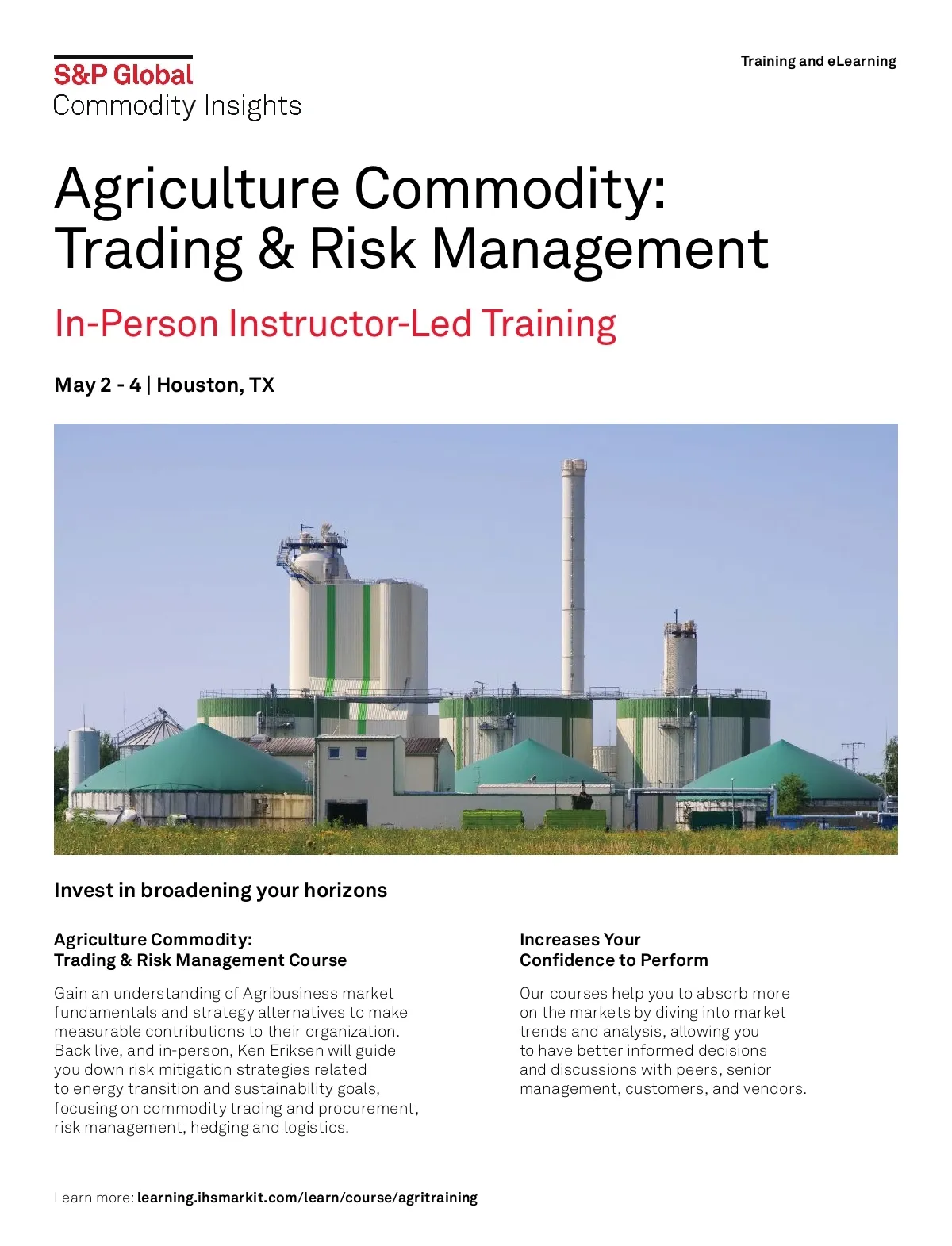 S&P Global
Commodity Insights

Training and eLearning

Agriculture Commodity: Trading & Risk Management

In-Person Instructor-Led Training

May 2 - 4 | Houston, TX

Invest in broadening your horizons

Agriculture Commodity:
Trading & Risk Management Course

Gain an understanding of Agribusiness market fundamentals and strategy alternatives to make measurable contributions to their organization. Back live, and in-person, Ken Eriksen will guide you down risk mitigation strategies related to energy transition and sustainability goals, focusing on commodity trading and procurement, risk management, hedging and logistics.

Increases Your
Confidence to Perform

Our courses help you to absorb more on the markets by diving into market trends and analysis, allowing you to have better informed decisions and discussions with peers, senior management, customers, and vendors.

Learn more: learning.ihsmarkit.com/learn/course/agritraining